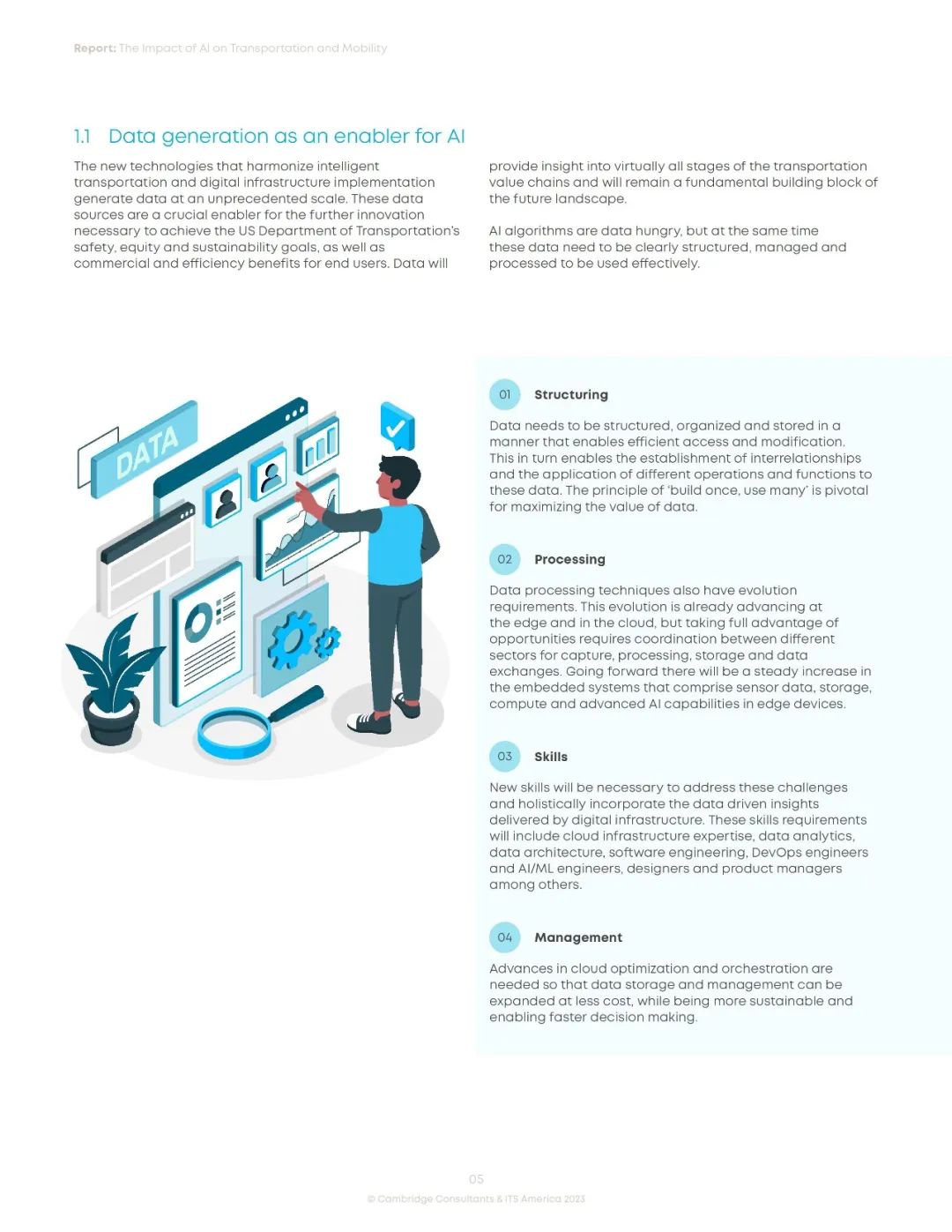 Report: The Impact of AI on Transportation and Mobility

1.1 Data generation as an enabler for AI

The new technologies that harmonize intelligent transportation and digital infrastructure implementation generate data at an unprecedented scale. These data sources are a crucial enabler for the further innovation necessary to achieve the US Department of Transportation's safety, equity and sustainability goals, as well as commercial and efficiency benefits for end users. Data will provide insight into virtually all stages of the transportation value chains and will remain a fundamental building block of the future landscape.

AI algorithms are data hungry, but at the same time these data need to be clearly structured, managed and processed to be used effectively.

DATA

01 Structuring

Data needs to be structured, organized and stored in a manner that enables efficient access and modification. This in turn enables the establishment of interrelationships and the application of different operations and functions to these data. The principle of 'build once, use many' is pivotal for maximizing the value of data.

02 Processing

Data processing techniques also have evolution requirements. This evolution is already advancing at the edge and in the cloud, but taking full advantage of opportunities requires coordination between different sectors for capture, processing, storage and data exchanges. Going forward there will be a steady increase in the embedded systems that comprise sensor data, storage, compute and advanced AI capabilities in edge devices.

03 Skills

New skills will be necessary to address these challenges and holistically incorporate the data driven insights delivered by digital infrastructure. These skills requirements will include cloud infrastructure expertise, data analytics, data architecture, software engineering, DevOps engineers and AI/ML engineers, designers and product managers among others.

04 Management

Advances in cloud optimization and orchestration are needed so that data storage and management can be expanded at less cost, while being more sustainable and enabling faster decision making.

05
© Cambridge Consultants & ITS America 2023